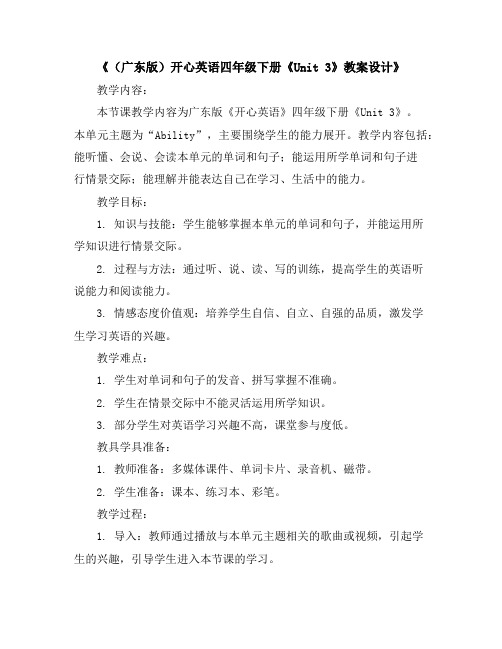 《（广东版）开心英语四年级下册《Unit 3》教案设计》

教学内容：

本节课教学内容为广东版《开心英语》四年级下册《Unit 3》。本单元主题为“Ability”，主要围绕学生的能力展开。教学内容包括：能听懂、会说、会读本单元的单词和句子；能运用所学单词和句子进行情景交际；能理解并能表达自己在学习、生活中的能力。

教学目标：

1. 知识与技能：学生能够掌握本单元的单词和句子，并能运用所学知识进行情景交际。

2. 过程与方法：通过听、说、读、写的训练，提高学生的英语听说能力和阅读能力。

3. 情感态度价值观：培养学生自信、自立、自强的品质，激发学生学习英语的兴趣。

教学难点：

1. 学生对单词和句子的发音、拼写掌握不准确。

2. 学生在情景交际中不能灵活运用所学知识。

3. 部分学生对英语学习兴趣不高，课堂参与度低。

教具学具准备：

1. 教师准备：多媒体课件、单词卡片、录音机、磁带。

2. 学生准备：课本、练习本、彩笔。

教学过程：

1. 导入：教师通过播放与本单元主题相关的歌曲或视频，引起学生的兴趣，引导学生进入本节课的学习。